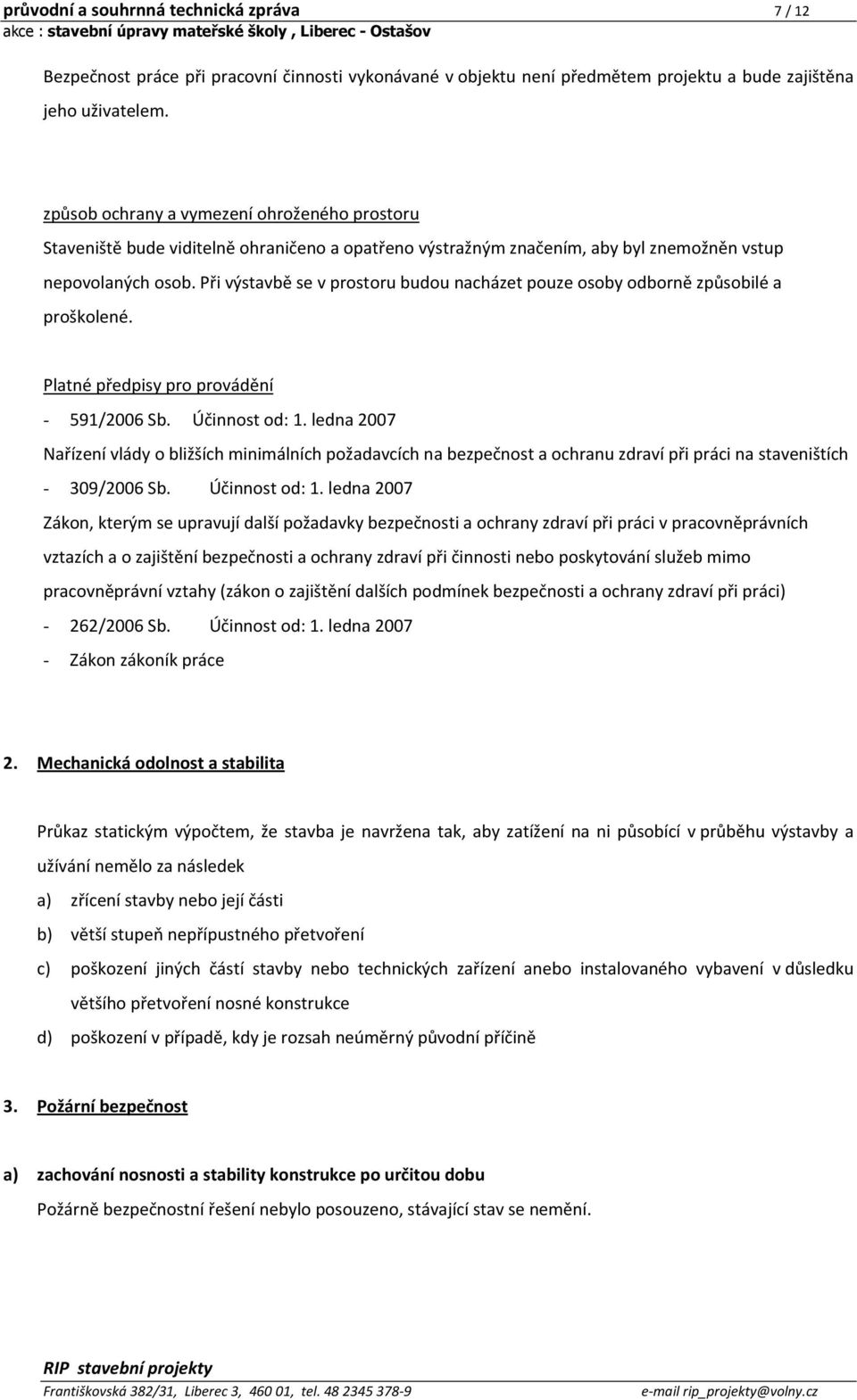 průvodní a souhrnná technická zpráva 7 / 12
akce : stavební úpravy mateřské školy , Liberec - Ostašov

Bezpečnost práce při pracovní činnosti vykonávané v objektu není předmětem projektu a bude zajištěna jeho uživatelem.

způsob ochrany a vymezení ohroženého prostoru
Staveniště bude viditelně ohraničeno a opatřeno výstražným značením, aby byl znemožněn vstup nepovolaných osob. Při výstavbě se v prostoru budou nacházet pouze osoby odborně způsobilé a proškolené.

Platné předpisy pro provádění
- 591/2006 Sb. Účinnost od: 1. ledna 2007
Nařízení vlády o bližších minimálních požadavcích na bezpečnost a ochranu zdraví při práci na staveništích
- 309/2006 Sb. Účinnost od: 1. ledna 2007
Zákon, kterým se upravují další požadavky bezpečnosti a ochrany zdraví při práci v pracovněprávních vztazích a o zajištění bezpečnosti a ochrany zdraví při činnosti nebo poskytování služeb mimo pracovněprávní vztahy (zákon o zajištění dalších podmínek bezpečnosti a ochrany zdraví při práci)
- 262/2006 Sb. Účinnost od: 1. ledna 2007
- Zákon zákoník práce

2. Mechanická odolnost a stabilita

Průkaz statickým výpočtem, že stavba je navržena tak, aby zatížení na ni působící v průběhu výstavby a užívání nemělo za následek
a) zřícení stavby nebo její části
b) větší stupeň nepřípustného přetvoření
c) poškození jiných částí stavby nebo technických zařízení anebo instalovaného vybavení v důsledku většího přetvoření nosné konstrukce
d) poškození v případě, kdy je rozsah neúměrný původní příčině

3. Požární bezpečnost

a) zachování nosnosti a stability konstrukce po určitou dobu
Požárně bezpečnostní řešení nebylo posouzeno, stávající stav se nemění.

RIP stavební projekty
Františkovská 382/31, Liberec 3, 460 01, tel. 48 2345 378-9 e-mail rip_projekty@volny.cz